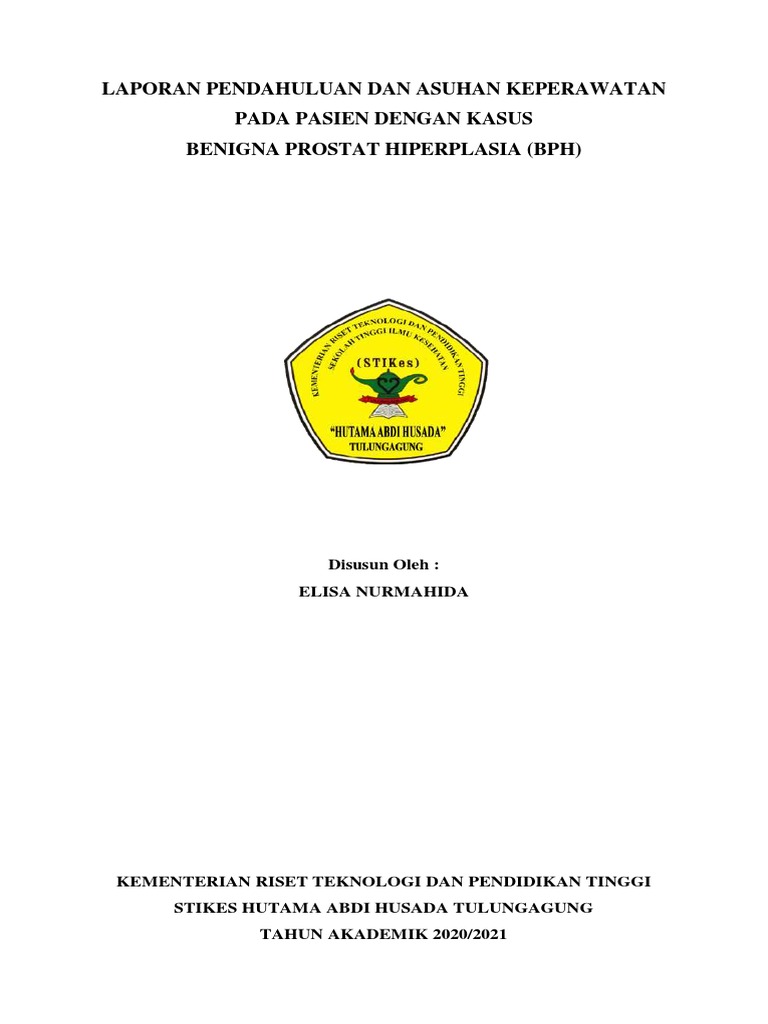 LAPORAN PENDAHULUAN DAN ASUHAN KEPERAWATAN
PADA PASIEN DENGAN KASUS
BENIGNA PROSTAT HIPERPLASIA (BPH)

KEMENTERIAN RISET TEKNOLOGI DAN PENDIDIKAN TINGGI
SEKOLAH TINGGI ILMU KESEHATAN
(STIKes)
"HUTAMA ABDI HUSADA"
TULUNGAGUNG

Disusun Oleh :
ELISA NURMAHIDA

KEMENTERIAN RISET TEKNOLOGI DAN PENDIDIKAN TINGGI
STIKES HUTAMA ABDI HUSADA TULUNGAGUNG
TAHUN AKADEMIK 2020/2021